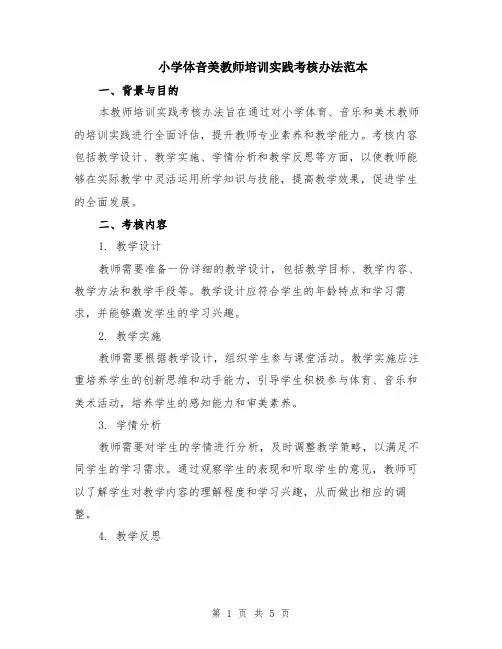 小学体音美教师培训实践考核办法范本

一、背景与目的

本教师培训实践考核办法旨在通过对小学体育、音乐和美术教师的培训实践进行全面评估，提升教师专业素养和教学能力。考核内容包括教学设计、教学实施、学情分析和教学反思等方面，以使教师能够在实际教学中灵活运用所学知识与技能，提高教学效果，促进学生的全面发展。

二、考核内容

1. 教学设计

教师需要准备一份详细的教学设计，包括教学目标、教学内容、教学方法和教学手段等。教学设计应符合学生的年龄特点和学习需求，并能够激发学生的学习兴趣。

2. 教学实施

教师需要根据教学设计，组织学生参与课堂活动。教学实施应注重培养学生的创新思维和动手能力，引导学生积极参与体育、音乐和美术活动，培养学生的感知能力和审美素养。

3. 学情分析

教师需要对学生的学情进行分析，及时调整教学策略，以满足不同学生的学习需求。通过观察学生的表现和听取学生的意见，教师可以了解学生对教学内容的理解程度和学习兴趣，从而做出相应的调整。

4. 教学反思

第 1 页 共 5 页